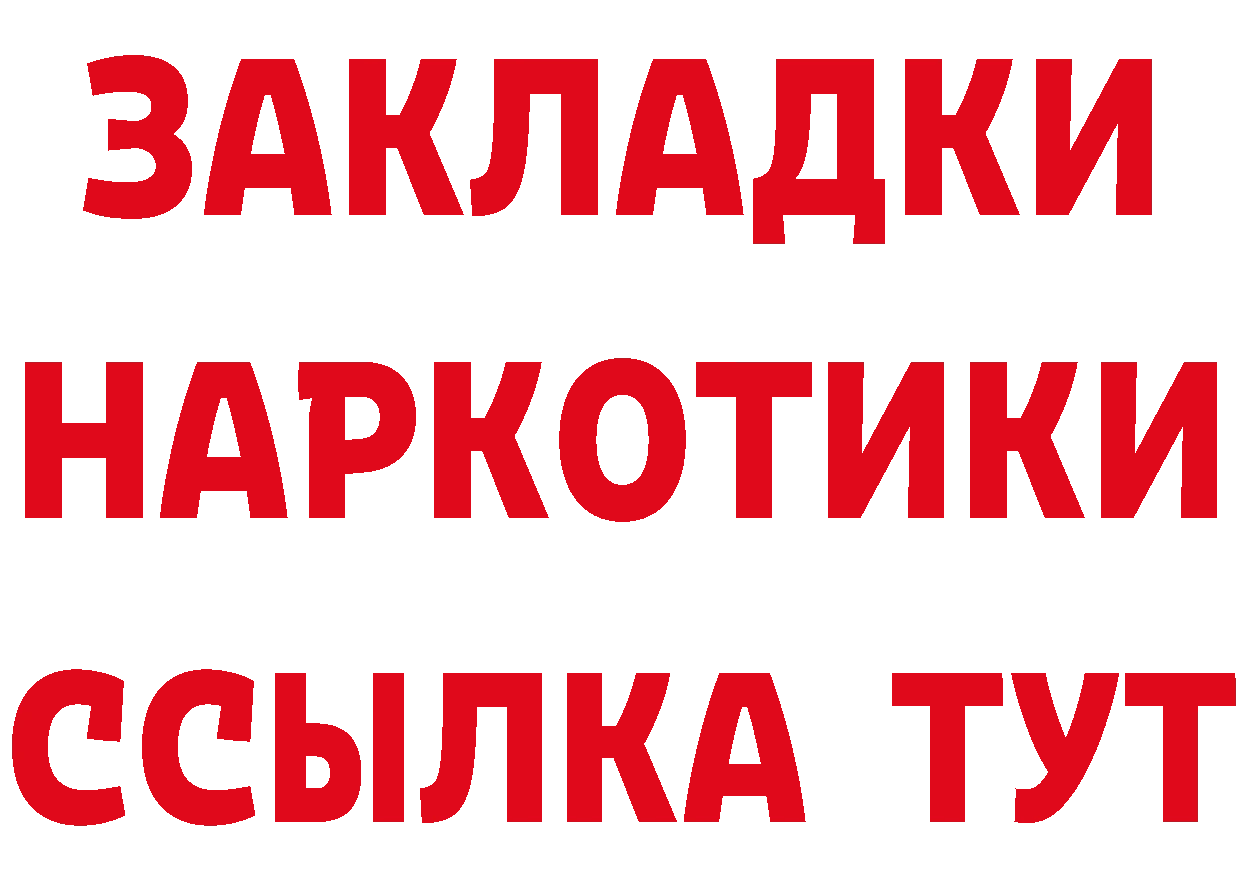 ЗАКЛАДКИ
НАРКОТИКИ
ССЫЛКА ТУТ